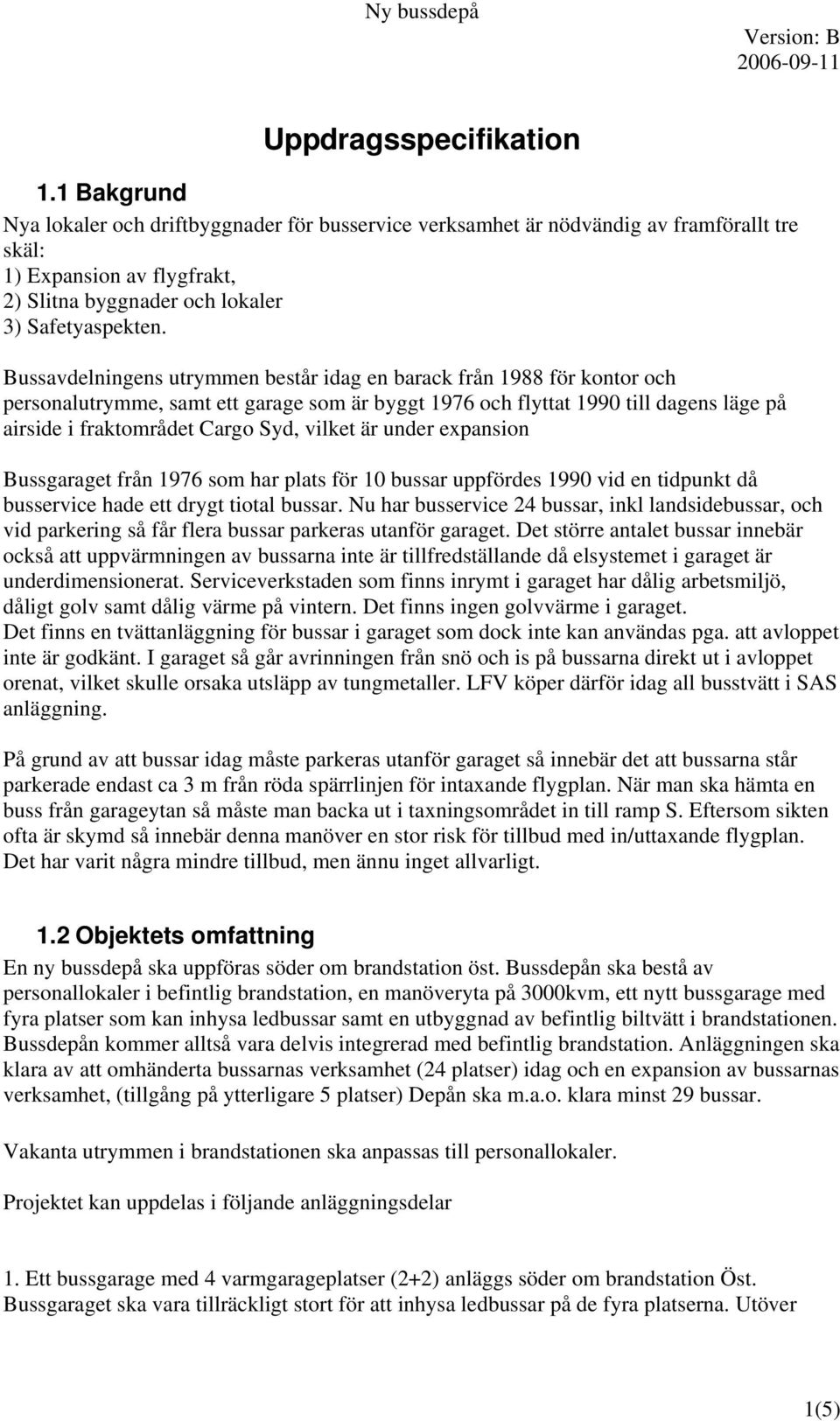 Ny bussdepå

Version: B
2006-09-11

Uppdragsspecifikation

1.1 Bakgrund

Nya lokaler och driftbyggnader för busservice verksamhet är nödvändig av framförallt tre skäl:
1) Expansion av flygfrakt,
2) Slitna byggnader och lokaler
3) Safetyaspekten.

Bussavdelningens utrymmen består idag en barack från 1988 för kontor och personalutrymme, samt ett garage som är byggt 1976 och flyttat 1990 till dagens läge på airside i fraktområdet Cargo Syd, vilket är under expansion

Bussgaraget från 1976 som har plats för 10 bussar uppfördes 1990 vid en tidpunkt då busservice hade ett drygt tiotal bussar. Nu har busservice 24 bussar, inkl landsidebussar, och vid parkering så får flera bussar parkeras utanför garaget. Det större antalet bussar innebär också att uppvärmningen av bussarna inte är tillfredställande då elsystemet i garaget är underdimensionerat. Serviceverkstaden som finns inrymt i garaget har dålig arbetsmiljö, dåligt golv samt dålig värme på vintern. Det finns ingen golvvärme i garaget.
Det finns en tvättanläggning för bussar i garaget som dock inte kan användas pga. att avloppet inte är godkänt. I garaget så går avrinningen från snö och is på bussarna direkt ut i avloppet orenat, vilket skulle orsaka utsläpp av tungmetaller. LFV köper därför idag all busstvätt i SAS anläggning.

På grund av att bussar idag måste parkeras utanför garaget så innebär det att bussarna står parkerade endast ca 3 m från röda spärrlinjen för intaxande flygplan. När man ska hämta en buss från garageytan så måste man backa ut i taxningsområdet in till ramp S. Eftersom sikten ofta är skymd så innebär denna manöver en stor risk för tillbud med in/uttaxande flygplan. Det har varit några mindre tillbud, men ännu inget allvarligt.

1.2 Objektets omfattning

En ny bussdepå ska uppföras söder om brandstation öst. Bussdepån ska bestå av personallokaler i befintlig brandstation, en manöveryta på 3000kvm, ett nytt bussgarage med fyra platser som kan inhysa ledbussar samt en utbyggnad av befintlig biltvätt i brandstationen. Bussdepån kommer alltså vara delvis integrerad med befintlig brandstation. Anläggningen ska klara av att omhänderta bussarnas verksamhet (24 platser) idag och en expansion av bussarnas verksamhet, (tillgång på ytterligare 5 platser) Depån ska m.a.o. klara minst 29 bussar.

Vakanta utrymmen i brandstationen ska anpassas till personallokaler.

Projektet kan uppdelas i följande anläggningsdelar

1. Ett bussgarage med 4 varmgarageplatser (2+2) anläggs söder om brandstation Öst. Bussgaraget ska vara tillräckligt stort för att inhysa ledbussar på de fyra platserna. Utöver

1(5)